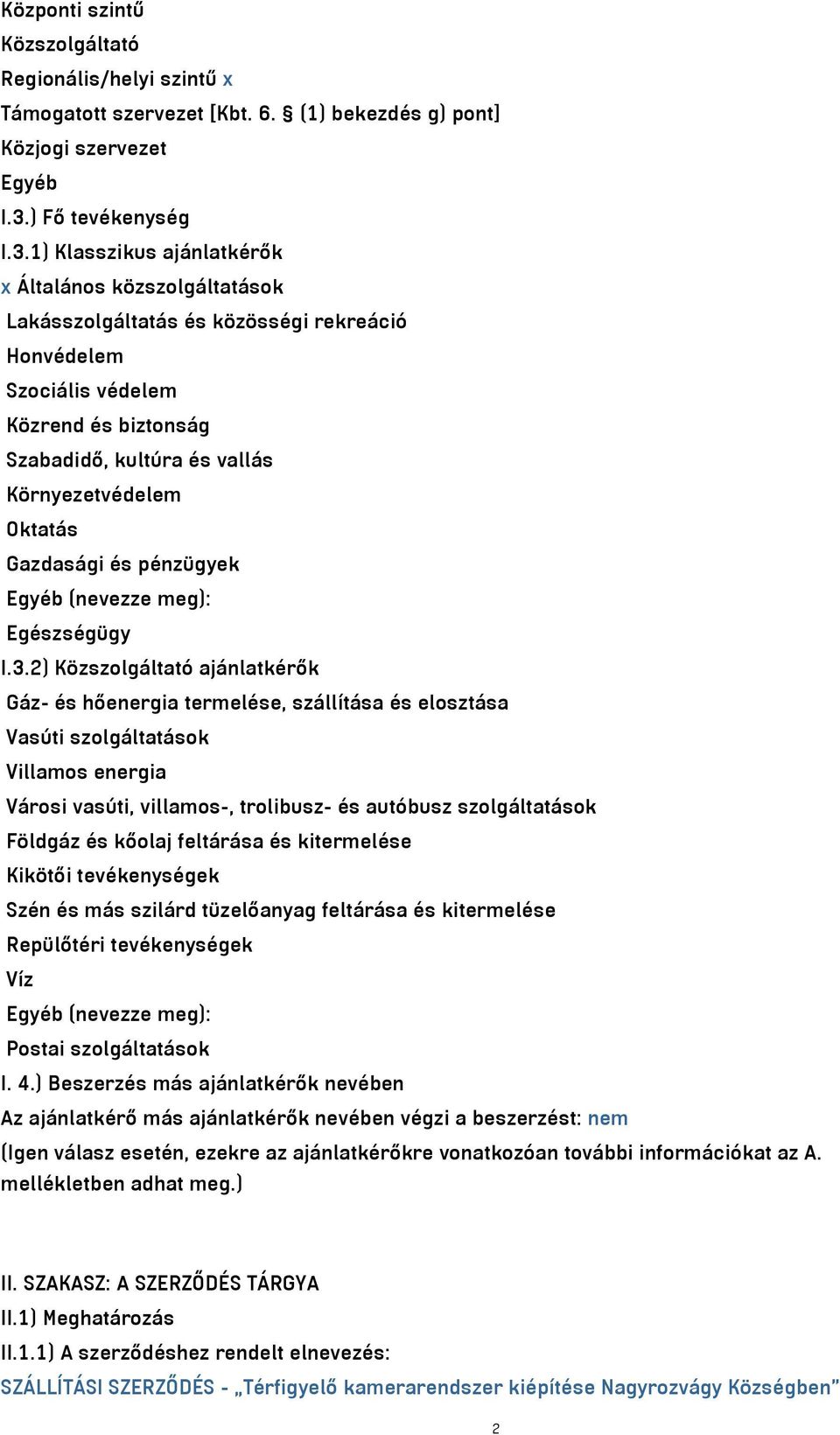 Központi szintű
Közszolgáltató
Regionális/helyi szintű x
Támogatott szervezet [Kbt. 6. § (1) bekezdés g) pont]
Közjogi szervezet
Egyéb
I.3.) Fő tevékenység
I.3.1) Klasszikus ajánlatkérők
x Általános közszolgáltatások
Lakásszolgáltatás és közösségi rekreáció
Honvédelem
Szociális védelem
Közrend és biztonság
Szabadidő, kultúra és vallás
Környezetvédelem
Oktatás
Gazdasági és pénzügyek
Egyéb (nevezze meg):
Egészségügy
I.3.2) Közszolgáltató ajánlatkérők
Gáz- és hőenergia termelése, szállítása és elosztása
Vasúti szolgáltatások
Villamos energia
Városi vasúti, villamos-, trolibusz- és autóbusz szolgáltatások
Földgáz és kőolaj feltárása és kitermelése
Kikötői tevékenységek
Szén és más szilárd tüzelőanyag feltárása és kitermelése
Repülőtéri tevékenységek
Víz
Egyéb (nevezze meg):
Postai szolgáltatások
I. 4.) Beszerzés más ajánlatkérők nevében
Az ajánlatkérő más ajánlatkérők nevében végzi a beszerzést: nem
(Igen válasz esetén, ezekre az ajánlatkérőkre vonatkozóan további információkat az A. mellékletben adhat meg.)

II. SZAKASZ: A SZERZŐDÉS TÁRGYA
II.1) Meghatározás
II.1.1) A szerződéshez rendelt elnevezés:
SZÁLLÍTÁSI SZERZŐDÉS - „Térfigyelő kamerarendszer kiépítése Nagyrozvágy Községben”

2